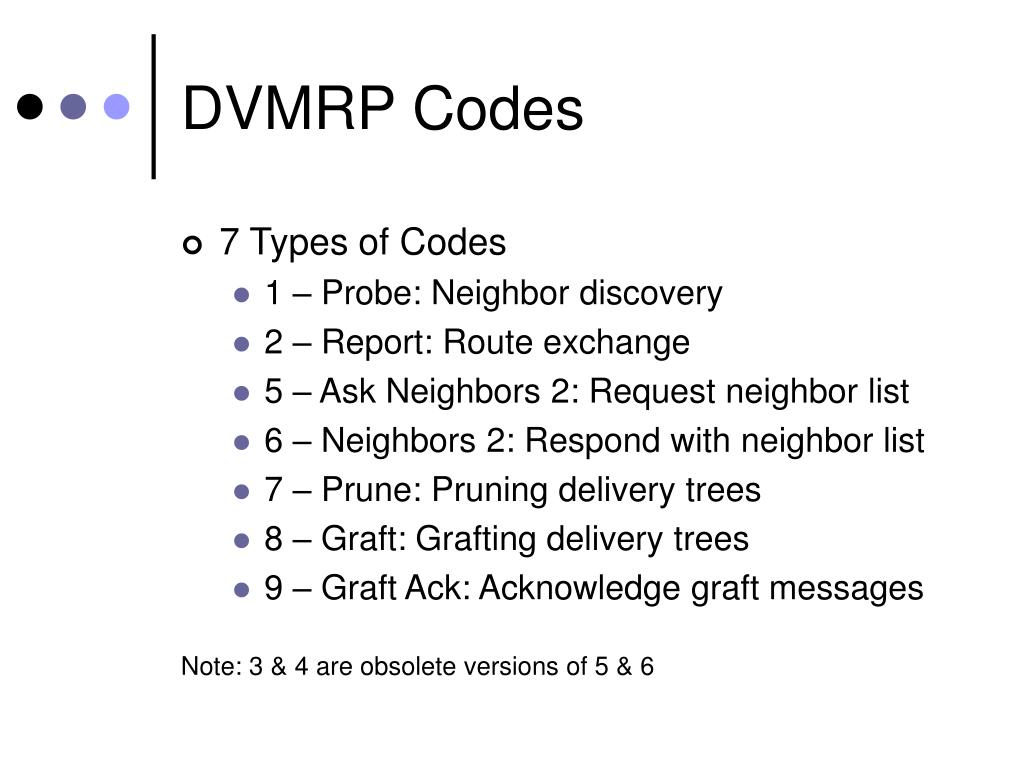 DVMRP Codes

7 Types of Codes

1 – Probe: Neighbor discovery
2 – Report: Route exchange
5 – Ask Neighbors 2: Request neighbor list
6 – Neighbors 2: Respond with neighbor list
7 – Prune: Pruning delivery trees
8 – Graft: Grafting delivery trees
9 – Graft Ack: Acknowledge graft messages

Note: 3 & 4 are obsolete versions of 5 & 6